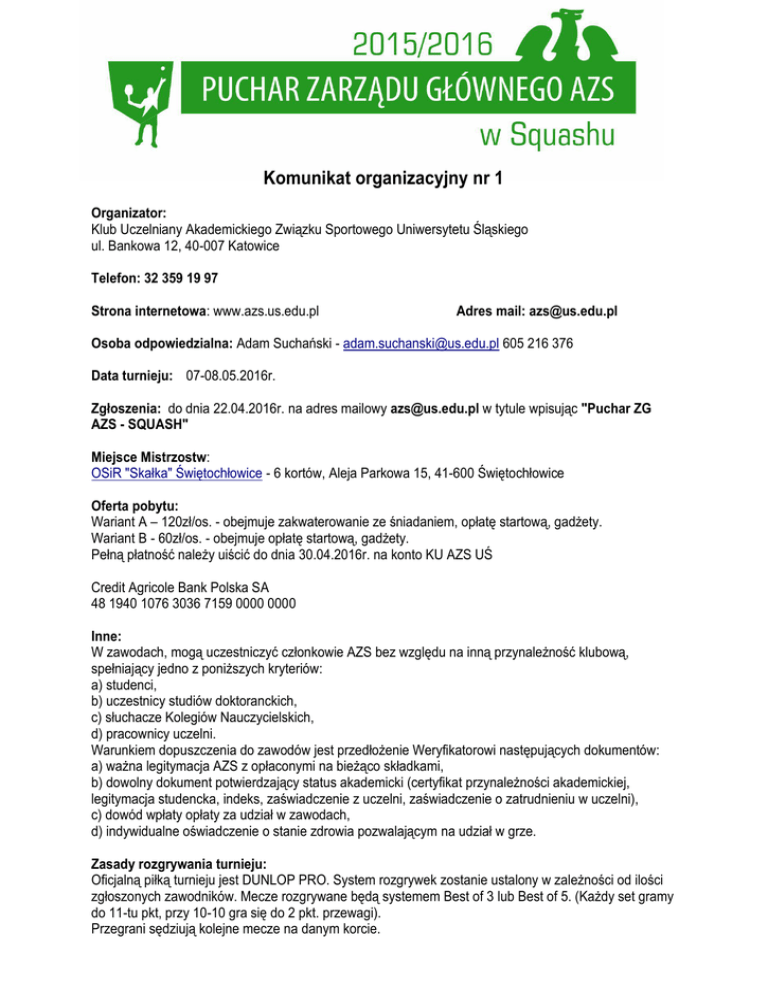 2015/2016
PUCHAR ZARZĄDU GŁÓWNEGO AZS
w Squashu

Komunikat organizacyjny nr 1

Organizator:
Klub Uczelniany Akademickiego Związku Sportowego Uniwersytetu Śląskiego
ul. Bankowa 12, 40-007 Katowice

Telefon: 32 359 19 97

Strona internetowa: www.azs.us.edu.pl

Adres mail: azs@us.edu.pl

Osoba odpowiedzialna: Adam Suchański - adam.suchanski@us.edu.pl 605 216 376

Data turnieju: 07-08.05.2016r.

Zgłoszenia: do dnia 22.04.2016r. na adres mailowy azs@us.edu.pl w tytule wpisując "Puchar ZG AZS - SQUASH"

Miejsce Mistrzostw:
OSiR "Skałka" Świętochłowice - 6 kortów, Aleja Parkowa 15, 41-600 Świętochłowice

Oferta pobytu:
Wariant A – 120zł/os. - obejmuje zakwaterowanie ze śniadaniem, opłatę startową, gadżety.
Wariant B - 60zł/os. - obejmuje opłatę startową, gadżety.
Pełną płatność należy uiścić do dnia 30.04.2016r. na konto KU AZS UŚ

Credit Agricole Bank Polska SA
48 1940 1076 3036 7159 0000 0000

Inne:
W zawodach, mogą uczestniczyć członkowie AZS bez względu na inną przynależność klubową, spełniający jedno z poniższych kryteriów:
a) studenci,
b) uczestnicy studiów doktoranckich,
c) słuchacze Kolegiów Nauczycielskich,
d) pracownicy uczelni.
Warunkiem dopuszczenia do zawodów jest przedłożenie Weryfikatorowi następujących dokumentów:
a) ważna legitymacja AZS z opłaconymi na bieżąco składkami,
b) dowolny dokument potwierdzający status akademicki (certyfikat przynależności akademickiej, legitymacja studencka, indeks, zaświadczenie z uczelni, zaświadczenie o zatrudnieniu w uczelni),
c) dowód wpłaty opłaty za udział w zawodach,
d) indywidualne oświadczenie o stanie zdrowia pozwalającym na udział w grze.

Zasady rozgrywania turnieju:
Oficjalną piłką turnieju jest DUNLOP PRO. System rozgrywek zostanie ustalony w zależności od ilości zgłoszonych zawodników. Mecze rozgrywane będą systemem Best of 3 lub Best of 5. (Każdy set gramy do 11-tu pkt, przy 10-10 gra się do 2 pkt. przewagi).
Przegrani sędziują kolejne mecze na danym korcie.